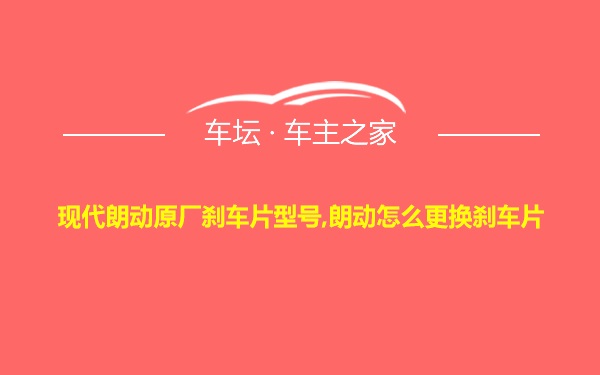 车坛 · 车主之家

现代朗动原厂刹车片型号,朗动怎么更换刹车片